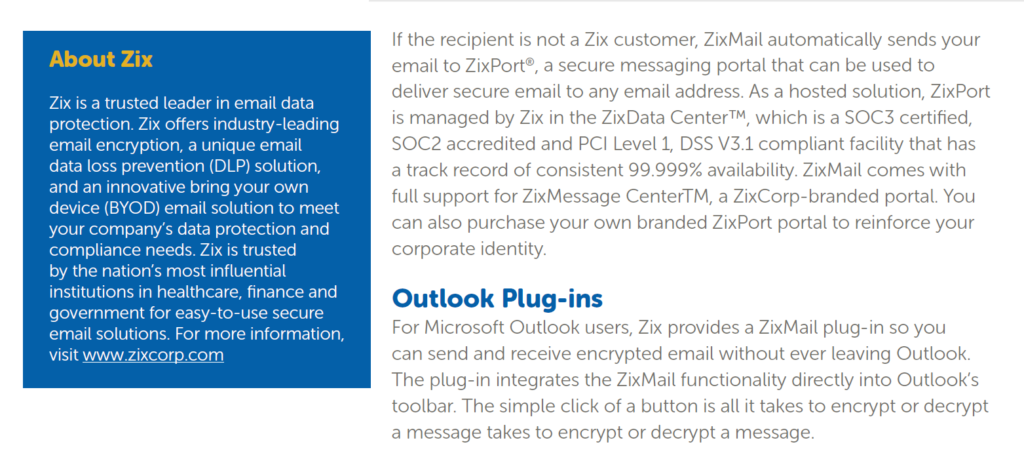 About Zix

Zix is a trusted leader in email data protection. Zix offers industry-leading email encryption, a unique email data loss prevention (DLP) solution, and an innovative bring your own device (BYOD) email solution to meet your company's data protection and compliance needs. Zix is trusted by the nation's most influential institutions in healthcare, finance and government for easy-to-use secure email solutions. For more information, visit www.zixcorp.com

If the recipient is not a Zix customer, ZixMail automatically sends your email to ZixPort®, a secure messaging portal that can be used to deliver secure email to any email address. As a hosted solution, ZixPort is managed by Zix in the ZixData Center™, which is a SOC3 certified, SOC2 accredited and PCI Level 1, DSS V3.1 compliant facility that has a track record of consistent 99.999% availability. ZixMail comes with full support for ZixMessage CenterTM, a ZixCorp-branded portal. You can also purchase your own branded ZixPort portal to reinforce your corporate identity.

Outlook Plug-ins

For Microsoft Outlook users, Zix provides a ZixMail plug-in so you can send and receive encrypted email without ever leaving Outlook. The plug-in integrates the ZixMail functionality directly into Outlook's toolbar. The simple click of a button is all it takes to encrypt or decrypt a message takes to encrypt or decrypt a message.